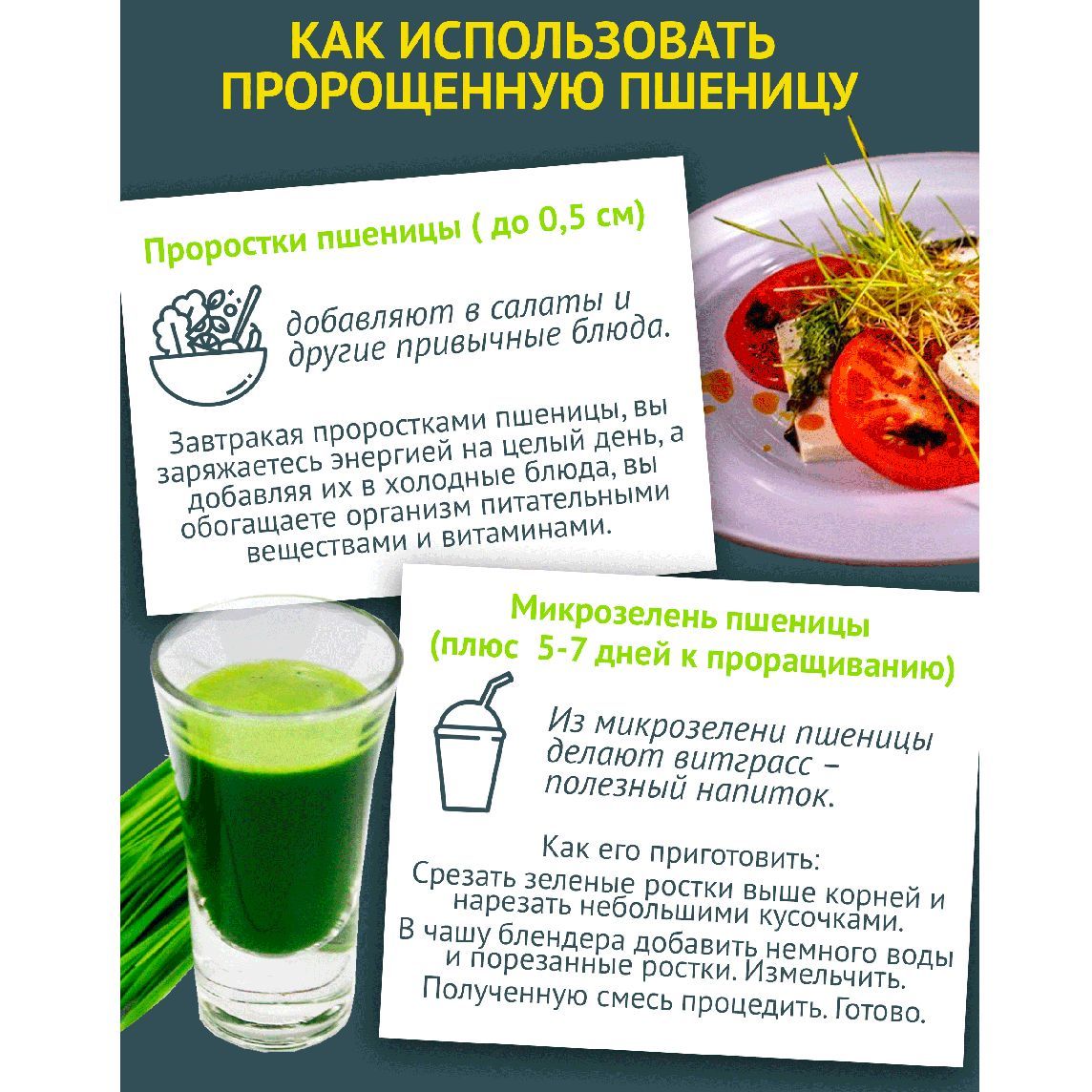 КАК ИСПОЛЬЗОВАТЬ ПРОРОЩЕННУЮ ПШЕНИЦУ

Проростки пшеницы ( до 0,5 см)

добавляют в салаты и другие привычные блюда.

Завтракая проростками пшеницы, вы заряжаетесь энергией на целый день, а добавляя их в холодные блюда, вы обогащаете организм питательными веществами и витаминами.

Микрозелень пшеницы (плюс 5-7 дней к проращиванию)

Из микрозелени пшеницы делают витграсс – полезный напиток.

Как его приготовить:
Срезать зеленые ростки выше корней и нарезать небольшими кусочками.
В чашу блендера добавить немного воды и порезанные ростки. Измельчить.
Полученную смесь процедить. Готово.